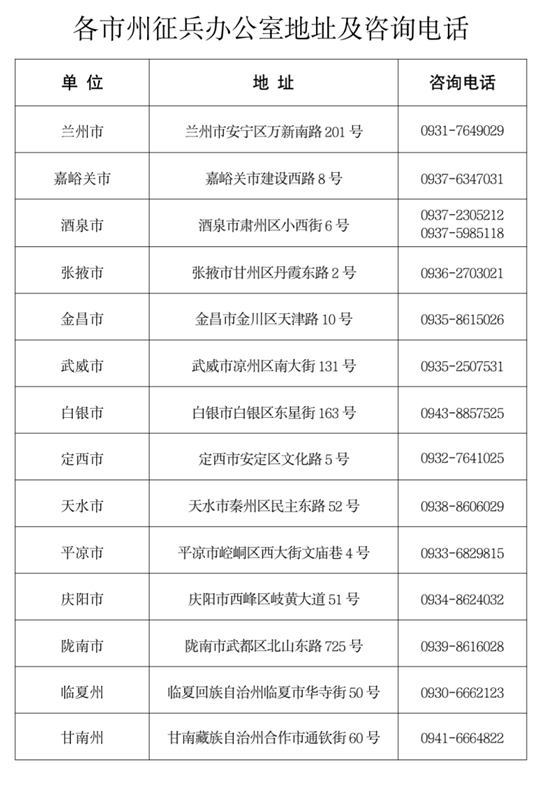 各市州征兵办公室地址及咨询电话

| 单 位 | 地 址 | 咨询电话 |
|---|---|---|
| 兰州市 | 兰州市安宁区万新南路 201 号 | 0931-7649029 |
| 嘉峪关市 | 嘉峪关市建设西路 8 号 | 0937-6347031 |
| 酒泉市 | 酒泉市肃州区小西街 6 号 | 0937-2305212 0937-5985118 |
| 张掖市 | 张掖市甘州区丹霞东路 2 号 | 0936-2703021 |
| 金昌市 | 金昌市金川区天津路 10 号 | 0935-8615026 |
| 武威市 | 武威市凉州区南大街 131 号 | 0935-2507531 |
| 白银市 | 白银市白银区东星街 163 号 | 0943-8857525 |
| 定西市 | 定西市安定区文化路 5 号 | 0932-7641025 |
| 天水市 | 天水市秦州区民主东路 52 号 | 0938-8606029 |
| 平凉市 | 平凉市崆峒区西大街文庙巷 4 号 | 0933-6829815 |
| 庆阳市 | 庆阳市西峰区岐黄大道 51 号 | 0934-8624032 |
| 陇南市 | 陇南市武都区北山东路 725 号 | 0939-8616028 |
| 临夏州 | 临夏回族自治州临夏市华寺街 50 号 | 0930-6662123 |
| 甘南州 | 甘南藏族自治州合作市通钦街 60 号 | 0941-6664822 |